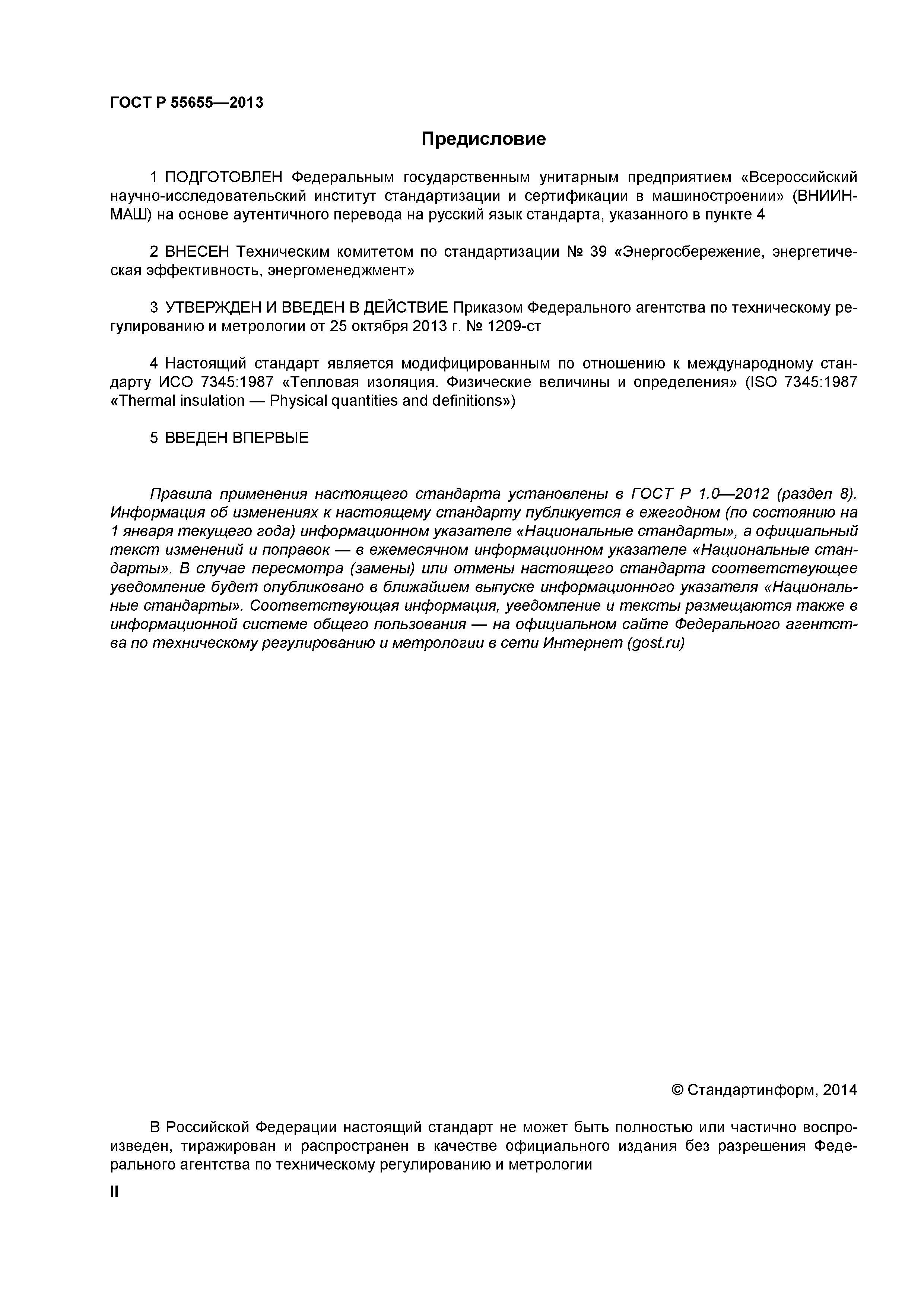 ГОСТ Р 55655—2013

Предисловие

1 ПОДГОТОВЛЕН Федеральным государственным унитарным предприятием «Всероссийский научно-исследовательский институт стандартизации и сертификации в машиностроении» (ВНИИНМАШ) на основе аутентичного перевода на русский язык стандарта, указанного в пункте 4

2 ВНЕСЕН Техническим комитетом по стандартизации № 39 «Энергосбережение, энергетическая эффективность, энергоменеджмент»

3 УТВЕРЖДЕН И ВВЕДЕН В ДЕЙСТВИЕ Приказом Федерального агентства по техническому регулированию и метрологии от 25 октября 2013 г. № 1209-ст

4 Настоящий стандарт является модифицированным по отношению к международному стандарту ИСО 7345:1987 «Тепловая изоляция. Физические величины и определения» (ISO 7345:1987 «Thermal insulation — Physical quantities and definitions»)

5 ВВЕДЕН ВПЕРВЫЕ

Правила применения настоящего стандарта установлены в ГОСТ Р 1.0—2012 (раздел 8). Информация об изменениях к настоящему стандарту публикуется в ежегодном (по состоянию на 1 января текущего года) информационном указателе «Национальные стандарты», а официальный текст изменений и поправок — в ежемесячном информационном указателе «Национальные стандарты». В случае пересмотра (замены) или отмены настоящего стандарта соответствующее уведомление будет опубликовано в ближайшем выпуске информационного указателя «Национальные стандарты». Соответствующая информация, уведомление и тексты размещаются также в информационной системе общего пользования — на официальном сайте Федерального агентства по техническому регулированию и метрологии в сети Интернет (gost.ru)

© Стандартинформ, 2014

В Российской Федерации настоящий стандарт не может быть полностью или частично воспроизведен, тиражирован и распространен в качестве официального издания без разрешения Федерального агентства по техническому регулированию и метрологии

II